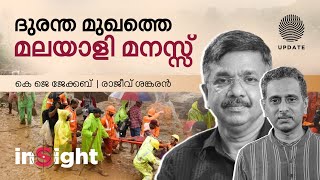 ദുരന്ത മുഖത്തെ
മലയാളി മനസ്സ്

UPDATE

കെ ജെ ജേക്കബ് | രാജീവ് ശങ്കരൻ

inSight